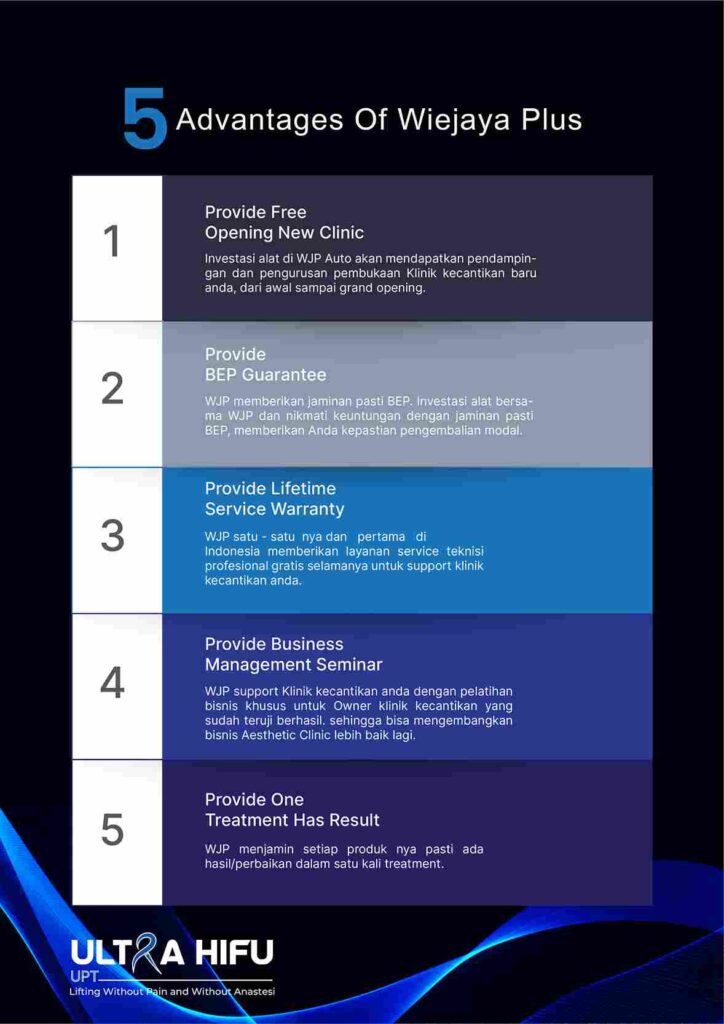 5 Advantages Of Wiejaya Plus

1

Provide Free
Opening New Clinic

Investasi alat di WJP Auto akan mendapatkan pendampingan dan pengurusan pembukaan Klinik kecantikan baru anda, dari awal sampai grand opening.

2

Provide
BEP Guarantee

WJP memberikan jaminan pasti BEP. Investasi alat bersama WJP dan nikmati keuntungan dengan jaminan pasti BEP, memberikan Anda kepastian pengembalian modal.

3

Provide Lifetime
Service Warranty

WJP satu - satu nya dan pertama di Indonesia memberikan layanan service teknisi profesional gratis selamanya untuk support klinik kecantikan anda.

4

Provide Business
Management Seminar

WJP support Klinik kecantikan anda dengan pelatihan bisnis khusus untuk Owner klinik kecantikan yang sudah teruji berhasil. sehingga bisa mengembangkan bisnis Aesthetic Clinic lebih baik lagi.

5

Provide One
Treatment Has Result

WJP menjamin setiap produk nya pasti ada hasil/perbaikan dalam satu kali treatment.

ULTRA HIFU
UPT
Lifting Without Pain and Without Anastesi